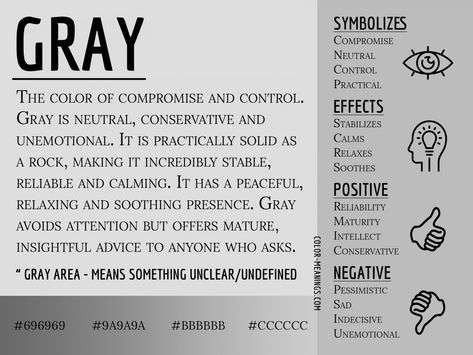 GRAY

The color of compromise and control. Gray is neutral, conservative and unemotional. It is practically solid as a rock, making it incredibly stable, reliable and calming. It has a peaceful, relaxing and soothing presence. Gray avoids attention but offers mature, insightful advice to anyone who asks.

" GRAY AREA - MEANS SOMETHING UNCLEAR/UNDEFINED

#696969 #9A9A9A #BBBBBB #CCCCCC

COLOR-MEANINGS.COM

SYMBOLIZES
Compromise
Neutral
Control
Practical

EFFECTS
Stabilizes
Calms
Relaxes
Soothes

POSITIVE
Reliability
Maturity
Intellect
Conservative

NEGATIVE
Pessimistic
Sad
Indecisive
Unemotional